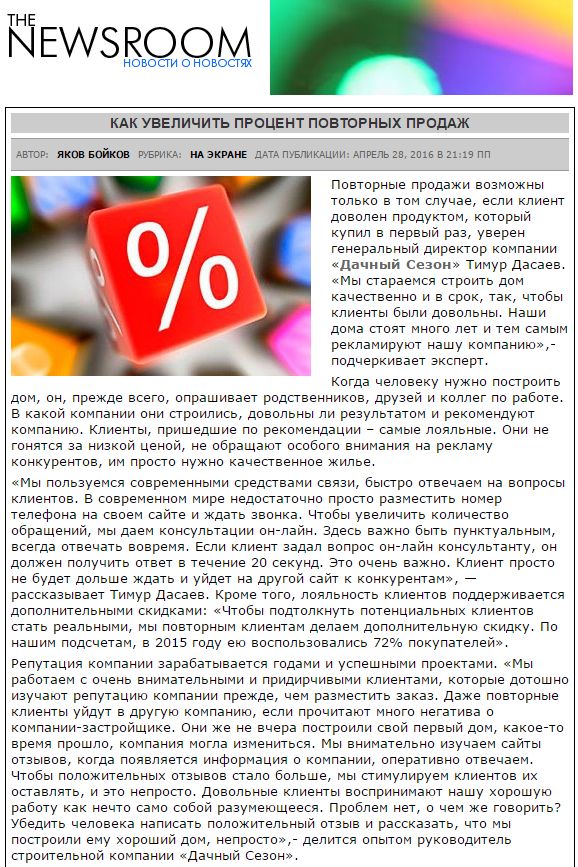 THE NEWSROOM
НОВОСТИ О НОВОСТЯХ

КАК УВЕЛИЧИТЬ ПРОЦЕНТ ПОВТОРНЫХ ПРОДАЖ

АВТОР: ЯКОВ БОЙКОВ РУБРИКА: НА ЭКРАНЕ ДАТА ПУБЛИКАЦИИ: АПРЕЛЬ 28, 2016 В 21:19 ПП

%

Повторные продажи возможны только в том случае, если клиент доволен продуктом, который купил в первый раз, уверен генеральный директор компании «Дачный Сезон» Тимур Дасаев. «Мы стараемся строить дом качественно и в срок, так, чтобы клиенты были довольны. Наши дома стоят много лет и тем самым рекламируют нашу компанию»,- подчеркивает эксперт.

Когда человеку нужно построить дом, он, прежде всего, опрашивает родственников, друзей и коллег по работе. В какой компании они строились, довольны ли результатом и рекомендуют компанию. Клиенты, пришедшие по рекомендации – самые лояльные. Они не гонятся за низкой ценой, не обращают особого внимания на рекламу конкурентов, им просто нужно качественное жилье.

«Мы пользуемся современными средствами связи, быстро отвечаем на вопросы клиентов. В современном мире недостаточно просто разместить номер телефона на своем сайте и ждать звонка. Чтобы увеличить количество обращений, мы даем консультации он-лайн. Здесь важно быть пунктуальным, всегда отвечать вовремя. Если клиент задал вопрос он-лайн консультанту, он должен получить ответ в течение 20 секунд. Это очень важно. Клиент просто не будет дольше ждать и уйдет на другой сайт к конкурентам», — рассказывает Тимур Дасаев. Кроме того, лояльность клиентов поддерживается дополнительными скидками: «Чтобы подтолкнуть потенциальных клиентов стать реальными, мы повторным клиентам делаем дополнительную скидку. По нашим подсчетам, в 2015 году ею воспользовались 72% покупателей».

Репутация компании зарабатывается годами и успешными проектами. «Мы работаем с очень внимательными и придирчивыми клиентами, которые дотошно изучают репутацию компании прежде, чем разместить заказ. Даже повторные клиенты уйдут в другую компанию, если прочитают много негатива о компании-застройщике. Они же не вчера построили свой первый дом, какое-то время прошло, компания могла измениться. Мы внимательно изучаем сайты отзывов, когда появляется информация о компании, оперативно отвечаем. Чтобы положительных отзывов стало больше, мы стимулируем клиентов их оставлять, и это непросто. Довольные клиенты воспринимают нашу хорошую работу как нечто само собой разумеющееся. Проблем нет, о чем же говорить? Убедить человека написать положительный отзыв и рассказать, что мы построили ему хороший дом, непросто»,- делится опытом руководитель строительной компании «Дачный Сезон».